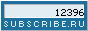 12396
SUBSCRIBE.RU